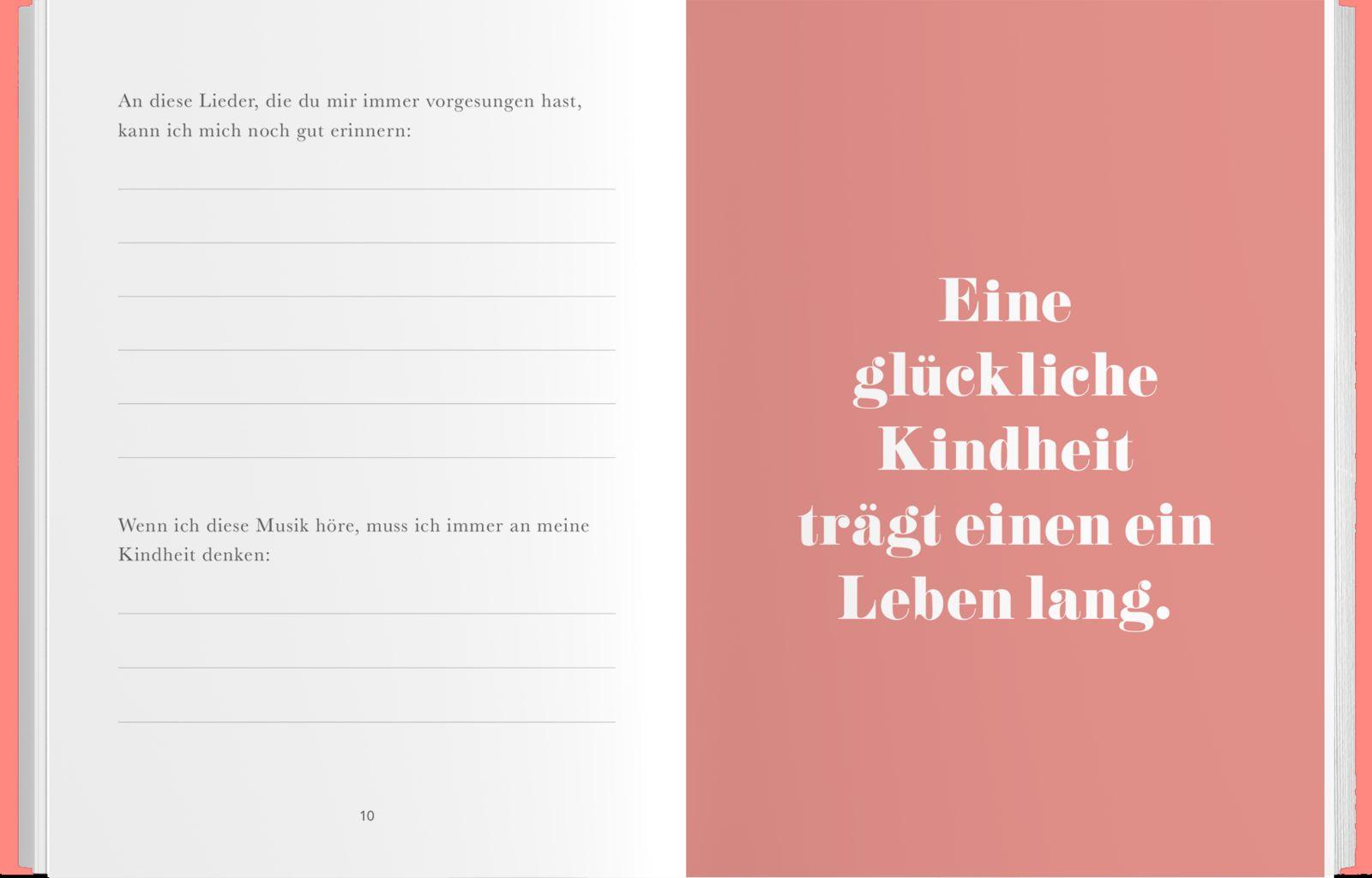 An diese Lieder, die du mir immer vorgesungen hast, kann ich mich noch gut erinnern:

____
____
____
____
____
____

Wenn ich diese Musik höre, muss ich immer an meine Kindheit denken:

____
____
____

10

Eine
glückliche
Kindheit
trägt einen ein
Leben lang.